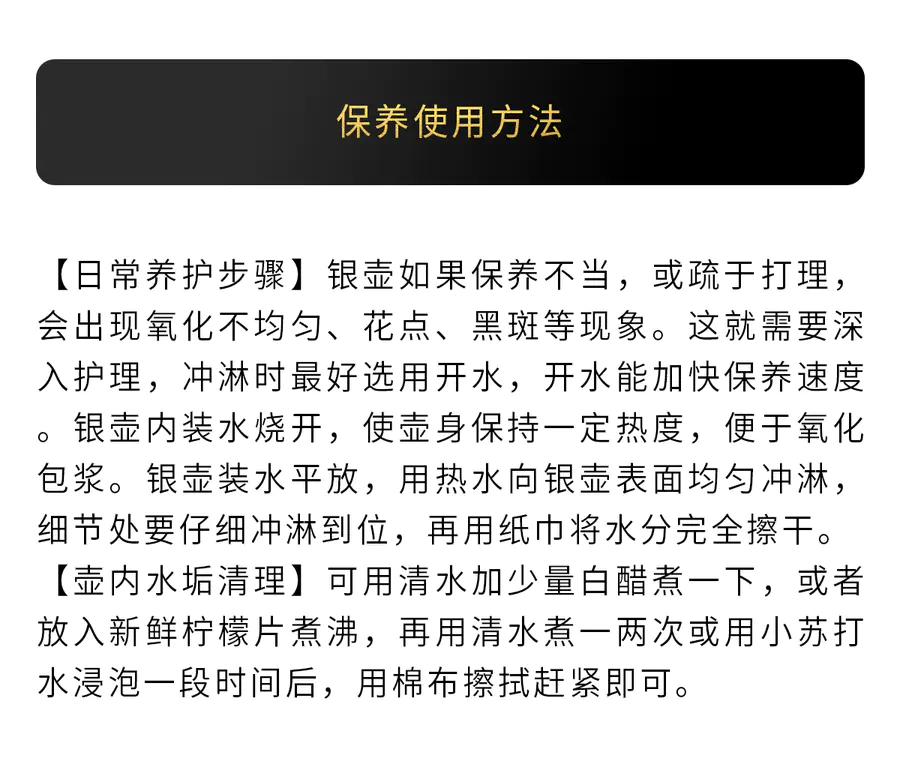 保养使用方法

【日常养护步骤】银壶如果保养不当，或疏于打理，会出现氧化不均匀、花点、黑斑等现象。这就需要深入护理，冲淋时最好选用开水，开水能加快保养速度。银壶内装水烧开，使壶身保持一定热度，便于氧化包浆。银壶装水平放，用热水向银壶表面均匀冲淋，细节处要仔细冲淋到位，再用纸巾将水分完全擦干。
【壶内水垢清理】可用清水加少量白醋煮一下，或者放入新鲜柠檬片煮沸，再用清水煮一两次或用小苏打水浸泡一段时间后，用棉布擦拭赶紧即可。